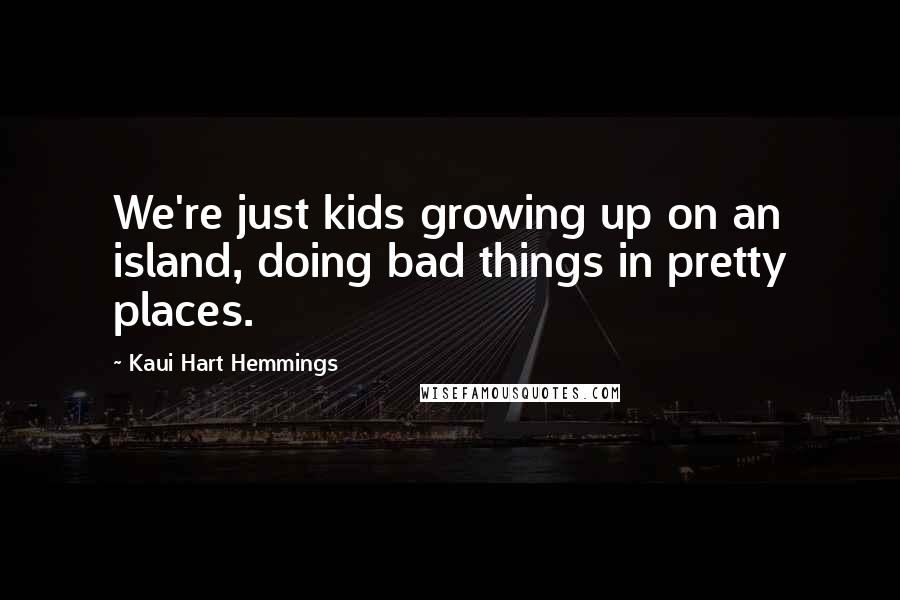 We're just kids growing up on an island, doing bad things in pretty places.

~ Kaui Hart Hemmings

WISEFAMOUSQUOTES.COM